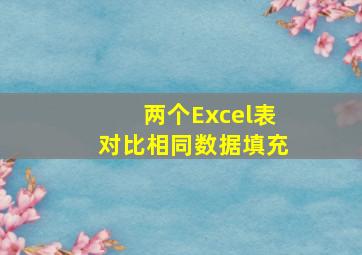 两个Excel表
对比相同数据填充